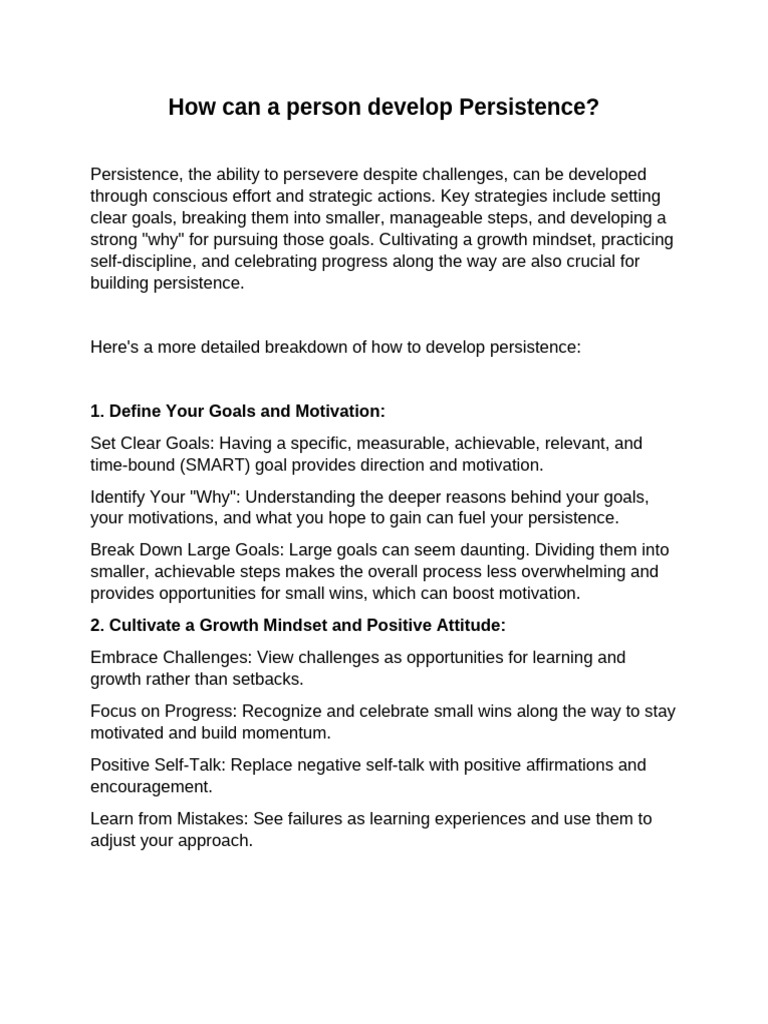 How can a person develop Persistence?

Persistence, the ability to persevere despite challenges, can be developed through conscious effort and strategic actions. Key strategies include setting clear goals, breaking them into smaller, manageable steps, and developing a strong "why" for pursuing those goals. Cultivating a growth mindset, practicing self-discipline, and celebrating progress along the way are also crucial for building persistence.

Here's a more detailed breakdown of how to develop persistence:

1. Define Your Goals and Motivation:

Set Clear Goals: Having a specific, measurable, achievable, relevant, and time-bound (SMART) goal provides direction and motivation.

Identify Your "Why": Understanding the deeper reasons behind your goals, your motivations, and what you hope to gain can fuel your persistence.

Break Down Large Goals: Large goals can seem daunting. Dividing them into smaller, achievable steps makes the overall process less overwhelming and provides opportunities for small wins, which can boost motivation.

2. Cultivate a Growth Mindset and Positive Attitude:

Embrace Challenges: View challenges as opportunities for learning and growth rather than setbacks.

Focus on Progress: Recognize and celebrate small wins along the way to stay motivated and build momentum.

Positive Self-Talk: Replace negative self-talk with positive affirmations and encouragement.

Learn from Mistakes: See failures as learning experiences and use them to adjust your approach.